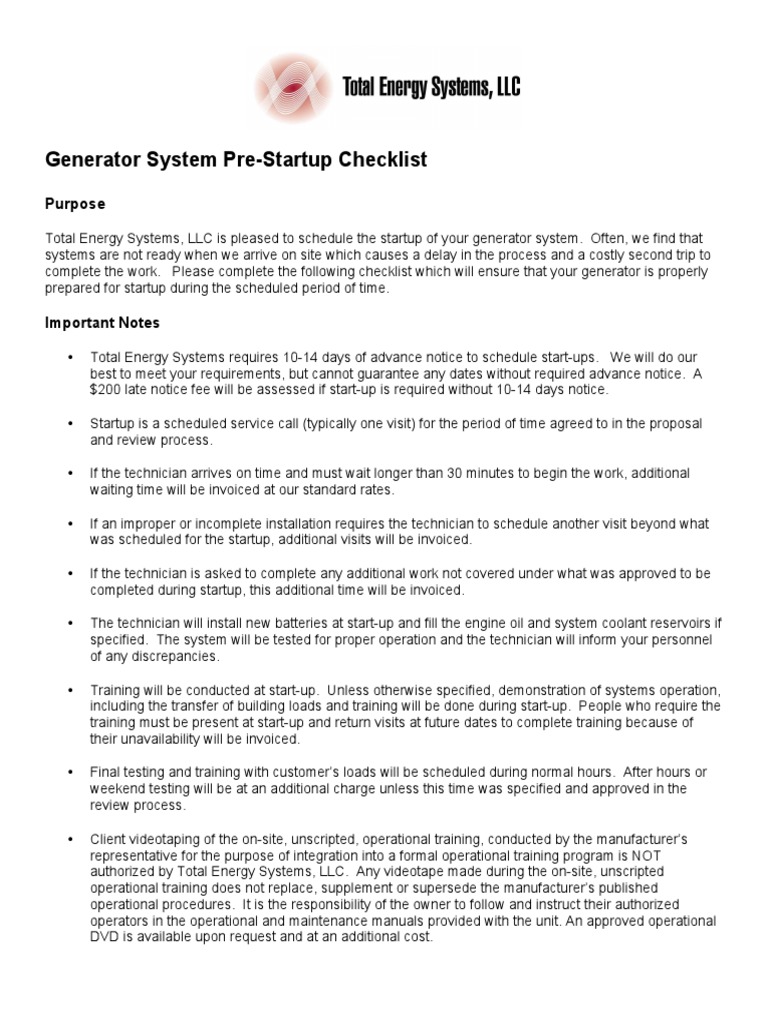 Total Energy Systems, LLC

Generator System Pre-Startup Checklist

Purpose

Total Energy Systems, LLC is pleased to schedule the startup of your generator system. Often, we find that systems are not ready when we arrive on site which causes a delay in the process and a costly second trip to complete the work. Please complete the following checklist which will ensure that your generator is properly prepared for startup during the scheduled period of time.

Important Notes

• Total Energy Systems requires 10-14 days of advance notice to schedule start-ups. We will do our best to meet your requirements, but cannot guarantee any dates without required advance notice. A $200 late notice fee will be assessed if start-up is required without 10-14 days notice.

• Startup is a scheduled service call (typically one visit) for the period of time agreed to in the proposal and review process.

• If the technician arrives on time and must wait longer than 30 minutes to begin the work, additional waiting time will be invoiced at our standard rates.

• If an improper or incomplete installation requires the technician to schedule another visit beyond what was scheduled for the startup, additional visits will be invoiced.

• If the technician is asked to complete any additional work not covered under what was approved to be completed during startup, this additional time will be invoiced.

• The technician will install new batteries at start-up and fill the engine oil and system coolant reservoirs if specified. The system will be tested for proper operation and the technician will inform your personnel of any discrepancies.

• Training will be conducted at start-up. Unless otherwise specified, demonstration of systems operation, including the transfer of building loads and training will be done during start-up. People who require the training must be present at start-up and return visits at future dates to complete training because of their unavailability will be invoiced.

• Final testing and training with customer's loads will be scheduled during normal hours. After hours or weekend testing will be at an additional charge unless this time was specified and approved in the review process.

• Client videotaping of the on-site, unscripted, operational training, conducted by the manufacturer's representative for the purpose of integration into a formal operational training program is NOT authorized by Total Energy Systems, LLC. Any videotape made during the on-site, unscripted operational training does not replace, supplement or supersede the manufacturer's published operational procedures. It is the responsibility of the owner to follow and instruct their authorized operators in the operational and maintenance manuals provided with the unit. An approved operational DVD is available upon request and at an additional cost.